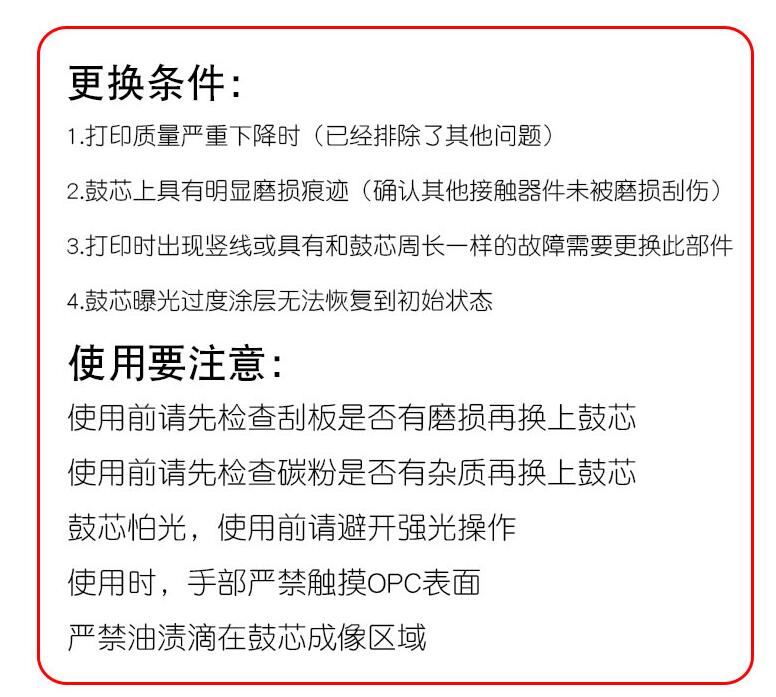 更换条件:

1.打印质量严重下降时（已经排除了其他问题）

2.鼓芯上具有明显磨损痕迹（确认其他接触器件未被磨损刮伤）

3.打印时出现竖线或具有和鼓芯周长一样的故障需要更换此部件

4.鼓芯曝光过度涂层无法恢复到初始状态

使用要注意:

使用前请先检查刮板是否有磨损再换上鼓芯

使用前请先检查碳粉是否有杂质再换上鼓芯

鼓芯怕光，使用前请避开强光操作

使用时，手部严禁触摸OPC表面

严禁油渍滴在鼓芯成像区域